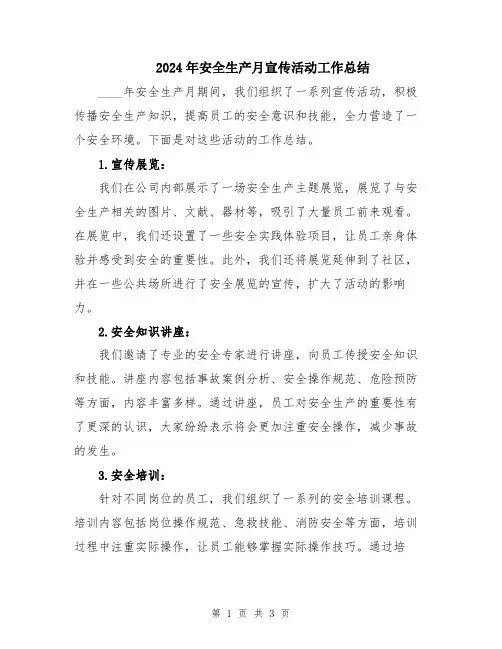 2024年安全生产月宣传活动工作总结

____年安全生产月期间，我们组织了一系列宣传活动，积极传播安全生产知识，提高员工的安全意识和技能，全力营造了一个安全环境。下面是对这些活动的工作总结。

1.宣传展览：

我们在公司内部展示了一场安全生产主题展览，展览了与安全生产相关的图片、文献、器材等，吸引了大量员工前来观看。在展览中，我们还设置了一些安全实践体验项目，让员工亲身体验并感受到安全的重要性。此外，我们还将展览延伸到了社区，并在一些公共场所进行了安全展览的宣传，扩大了活动的影响力。

2.安全知识讲座：

我们邀请了专业的安全专家进行讲座，向员工传授安全知识和技能。讲座内容包括事故案例分析、安全操作规范、危险预防等方面，内容丰富多样。通过讲座，员工对安全生产的重要性有了更深的认识，大家纷纷表示将会更加注重安全操作，减少事故的发生。

3.安全培训：

针对不同岗位的员工，我们组织了一系列的安全培训课程。培训内容包括岗位操作规范、急救技能、消防安全等方面，培训过程中注重实际操作，让员工能够掌握实际操作技巧。通过培

第 1 页 共 3 页